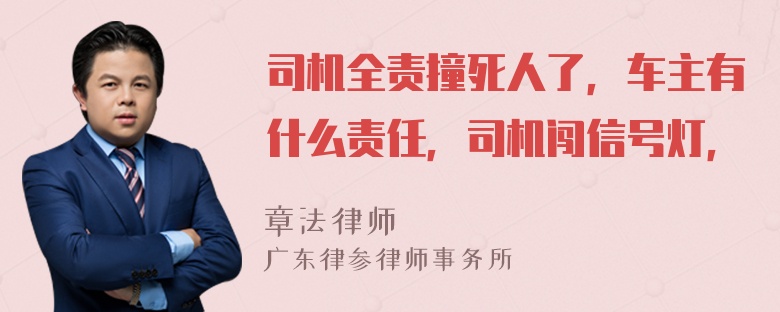 司机全责撞死人了，车主有什么责任，司机闯信号灯，

章法律师
广东律参律师事务所